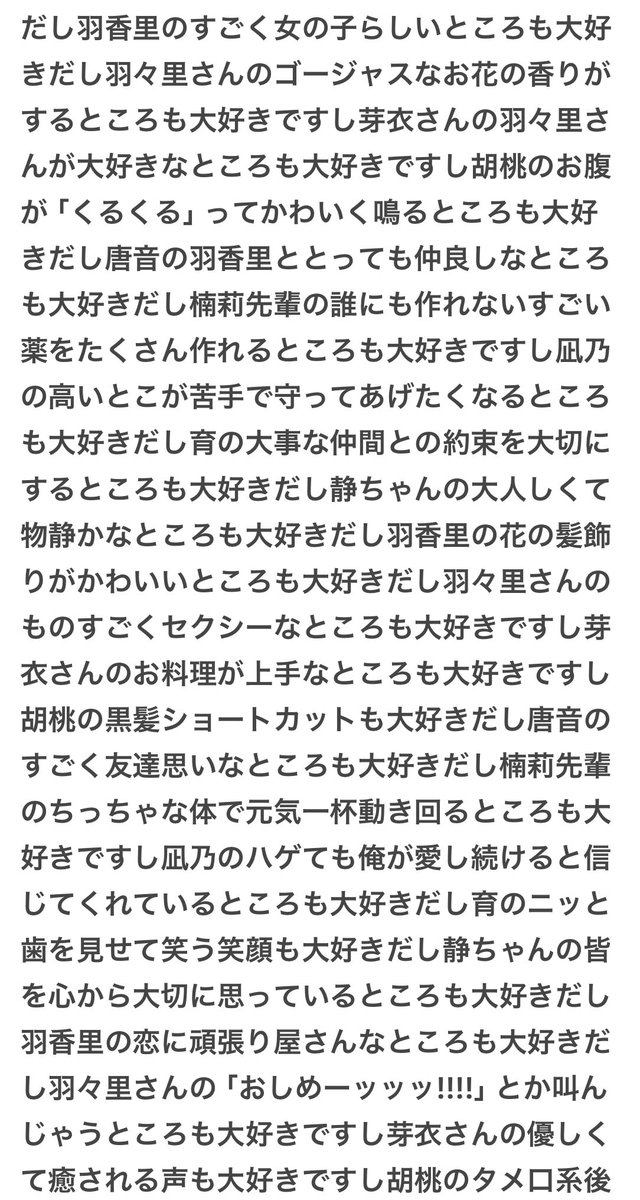 だし羽香里のすごく女の子らしいところも大好きだし羽々里さんのゴージャスなお花の香りがするところも大好きですし芽衣さんの羽々里さんが大好きなところも大好きですし胡桃のお腹が「くるくる」ってかわいく鳴るところも大好きだし唐音の羽香里ととっても仲良しなところも大好きだし楠莉先輩の誰にも作れないすごい薬をたくさん作れるところも大好きですし凪乃の高いとこが苦手で守ってあげたくなるところも大好きだし育の大事な仲間との約束を大切にするところも大好きだし静ちゃんの大人しくて物静かなところも大好きだし羽香里の花の髪飾りがかわいいところも大好きだし羽々里さんのものすごくセクシーなところも大好きですし芽衣さんのお料理が上手なところも大好きですし胡桃の黒髪ショートカットも大好きだし唐音のすごく友達思いなところも大好きだし楠莉先輩のちっちゃな体で元気一杯動き回るところも大好きですし凪乃のハゲても俺が愛し続けると信じてくれているところも大好きだし育のニッと歯を見せて笑う笑顔も大好きだし静ちゃんの皆を心から大切に思っているところも大好きだし羽香里の恋に頑張り屋さんなところも大好きだし羽々里さんの「おしめーッッッ!!!!」とか叫んじゃうところも大好きですし芽衣さんの優しくて癒される声も大好きですし胡桃のタメ口系後